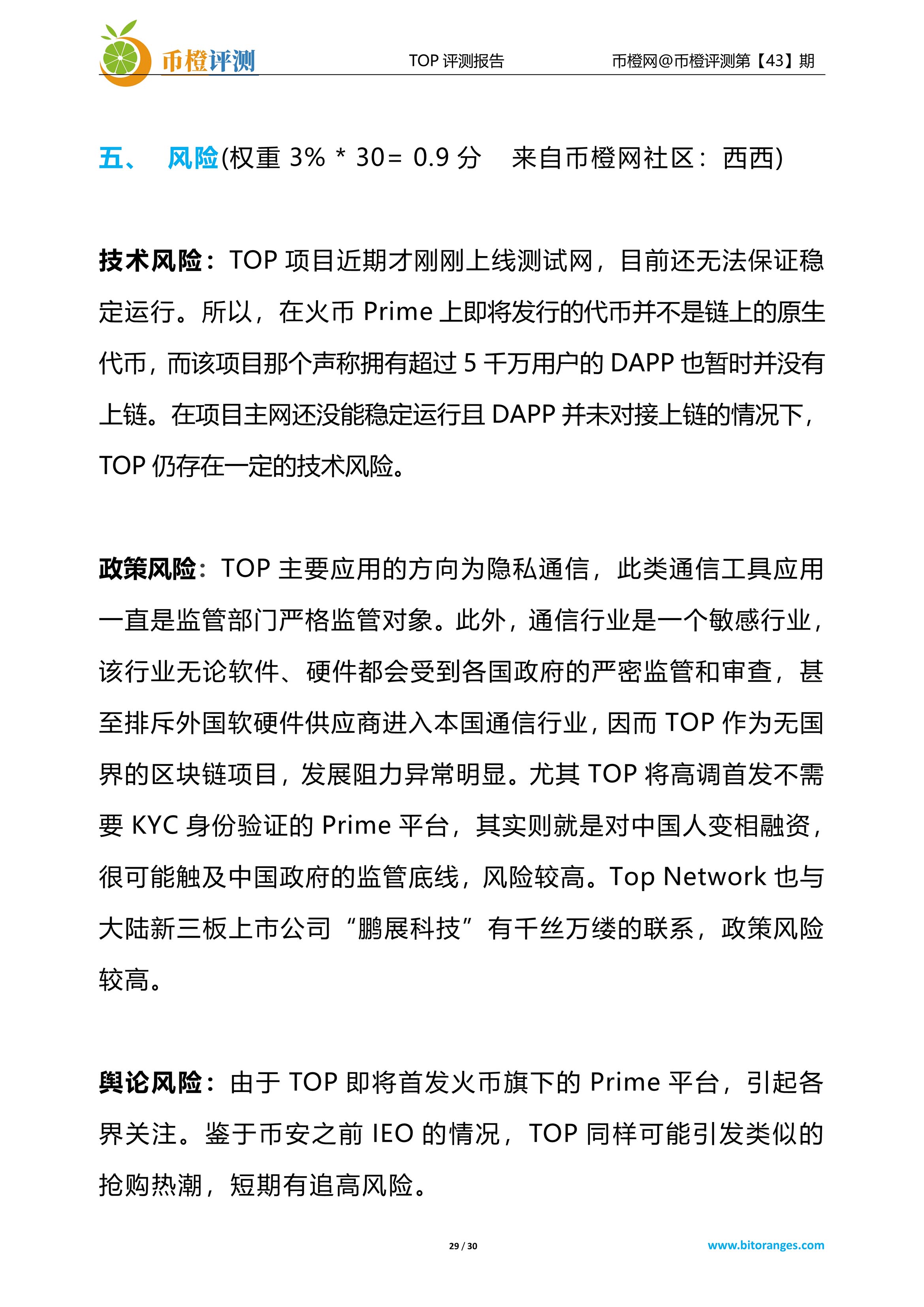 币橙评测

TOP 评测报告

币橙网@币橙评测第【43】期

五、 风险(权重 3% * 30= 0.9 分 来自币橙网社区：西西)

技术风险：TOP 项目近期才刚刚上线测试网，目前还无法保证稳定运行。所以，在火币 Prime 上即将发行的代币并不是链上的原生代币，而该项目那个声称拥有超过 5 千万用户的 DAPP 也暂时并没有上链。在项目主网还没能稳定运行且 DAPP 并未对接上链的情况下，TOP 仍存在一定的技术风险。

政策风险：TOP 主要应用的方向为隐私通信，此类通信工具应用一直是监管部门严格监管对象。此外，通信行业是一个敏感行业，该行业无论软件、硬件都会受到各国政府的严密监管和审查，甚至排斥外国软硬件供应商进入本国通信行业，因而 TOP 作为无国界的区块链项目，发展阻力异常明显。尤其 TOP 将高调首发不需要 KYC 身份验证的 Prime 平台，其实则就是对中国人变相融资，很可能触及中国政府的监管底线，风险较高。Top Network 也与大陆新三板上市公司“鹏展科技”有千丝万缕的联系，政策风险较高。

舆论风险：由于 TOP 即将首发火币旗下的 Prime 平台，引起各界关注。鉴于币安之前 IEO 的情况，TOP 同样可能引发类似的抢购热潮，短期有追高风险。

29 / 30

www.bitoranges.com